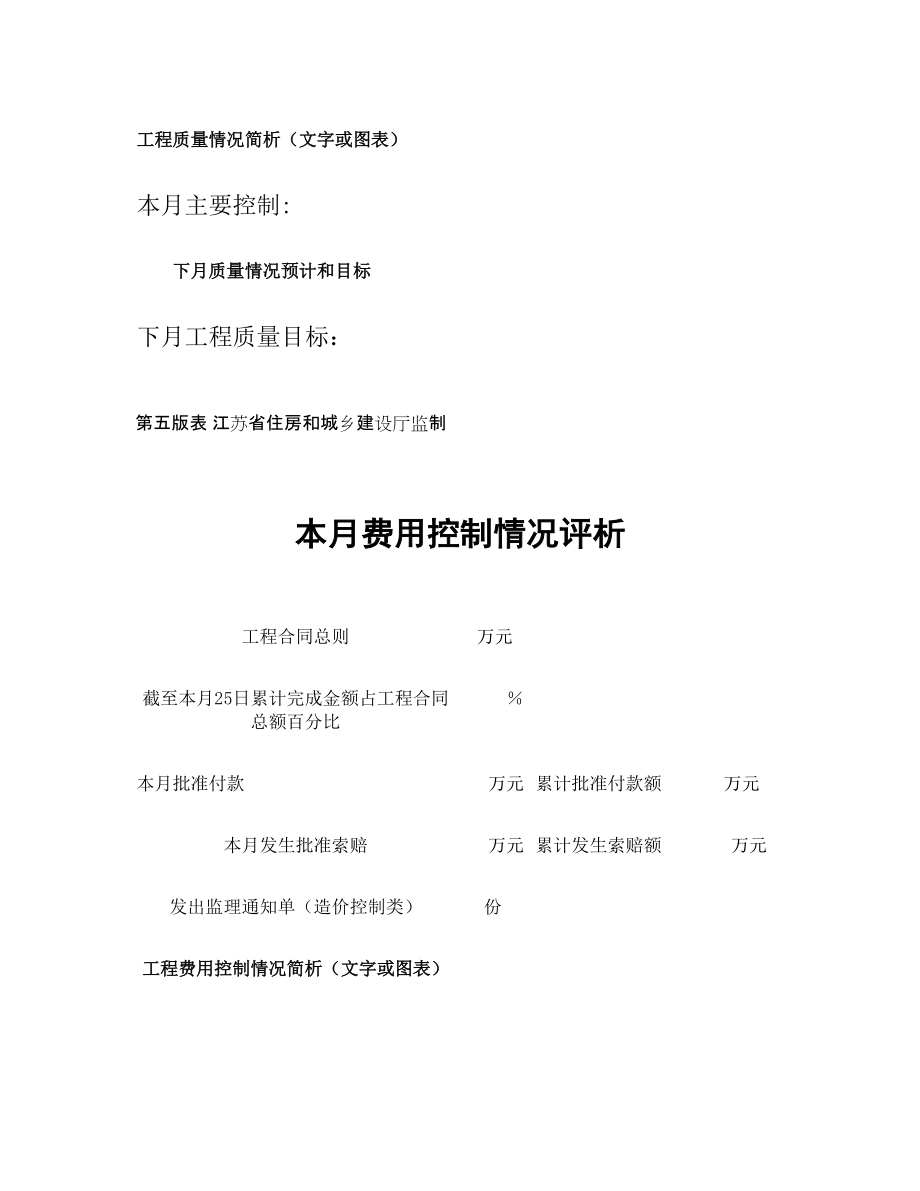 工程质量情况简析（文字或图表）

本月主要控制:

下月质量情况预计和目标

下月工程质量目标：

第五版表 江苏省住房和城乡建设厅监制

本月费用控制情况评析

工程合同总则 万元

截至本月25日累计完成金额占工程合同总额百分比 %

本月批准付款 万元 累计批准付款额 万元

本月发生批准索赔 万元 累计发生索赔额 万元

发出监理通知单（造价控制类） 份

工程费用控制情况简析（文字或图表）